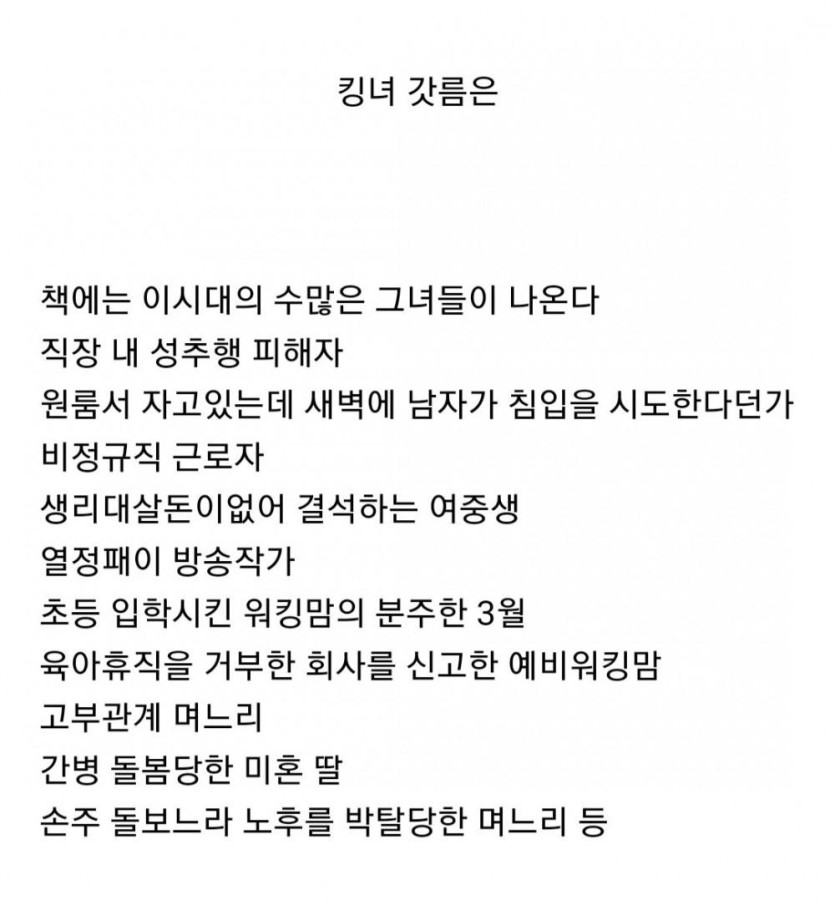 킹녀 갓름은

책에는 이시대의 수많은 그녀들이 나온다
직장 내 성추행 피해자
원룸서 자고있는데 새벽에 남자가 침입을 시도한다던가
비정규직 근로자
생리대살돈이없어 결석하는 여중생
열정패이 방송작가
초등 입학시킨 워킹맘의 분주한 3월
육아휴직을 거부한 회사를 신고한 예비워킹맘
고부관계 며느리
간병 돌봄당한 미혼 딸
손주 돌보느라 노후를 박탈당한 며느리 등